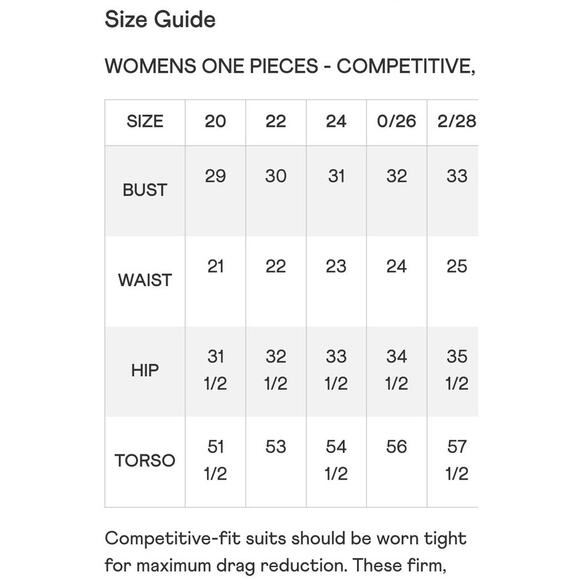 Size Guide

WOMENS ONE PIECES - COMPETITIVE,

| SIZE | 20 | 22 | 24 | 0/26 | 2/28 |
|---|---|---|---|---|---|
| BUST | 29 | 30 | 31 | 32 | 33 |
| WAIST | 21 | 22 | 23 | 24 | 25 |
| HIP | 31 1/2 | 32 1/2 | 33 1/2 | 34 1/2 | 35 1/2 |
| TORSO | 51 1/2 | 53 | 54 1/2 | 56 | 57 1/2 |

Competitive-fit suits should be worn tight for maximum drag reduction. These firm,